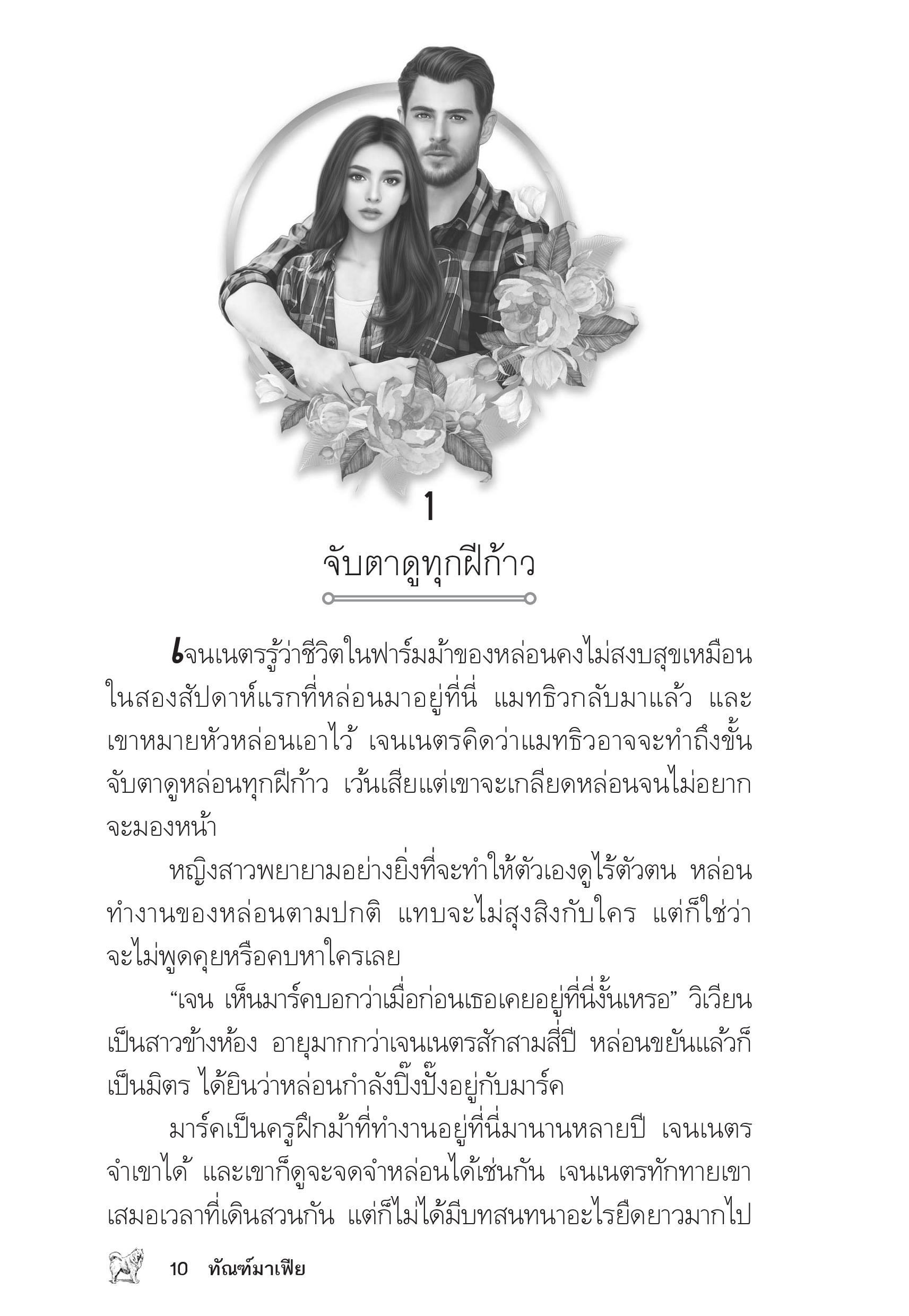 1

จับตาดูทุกฝีก้าว

เจนเนตรรู้ว่าชีวิตในฟาร์มม้าของหล่อนคงไม่สงบสุขเหมือนในสองสัปดาห์แรกที่หล่อนมาอยู่ที่นี่ แมทธิวกลับมาแล้ว และเขาหมายหัวหล่อนเอาไว้ เจนเนตรคิดว่าแมทธิวอาจจะทำถึงขั้นจับตาดูหล่อนทุกฝีก้าว เว้นเสียแต่เขาจะเกลียดหล่อนจนไม่อยากจะมองหน้า

หญิงสาวพยายามอย่างยิ่งที่จะทำให้ตัวเองดูไร้ตัวตน หล่อนทำงานของหล่อนตามปกติ แทบจะไม่สุงสิงกับใคร แต่ก็ใช่ว่าจะไม่พูดคุยหรือคบหาใครเลย

“เจน เห็นมาร์คบอกว่าเมื่อก่อนเธอเคยอยู่ที่นี่งั้นเหรอ” วิเวียนเป็นสาวข้างห้อง อายุมากกว่าเจนเนตรสักสามสี่ปี หล่อนขยันแล้วก็เป็นมิตร ได้ยินว่าหล่อนกำลังปิ๊งปั๊งอยู่กับมาร์ค

มาร์คเป็นครูฝึกม้าที่ทำงานอยู่ที่นี่มานานหลายปี เจนเนตรจำเขาได้ และเขาก็ดูจะจดจำหล่อนได้เช่นกัน เจนเนตรทักทายเขาเสมอเวลาที่เดินสวนกัน แต่ก็ไม่ได้มีบทสนทนาอะไรยืดยาวมากไป

10 ทัณฑ์มาเฟีย